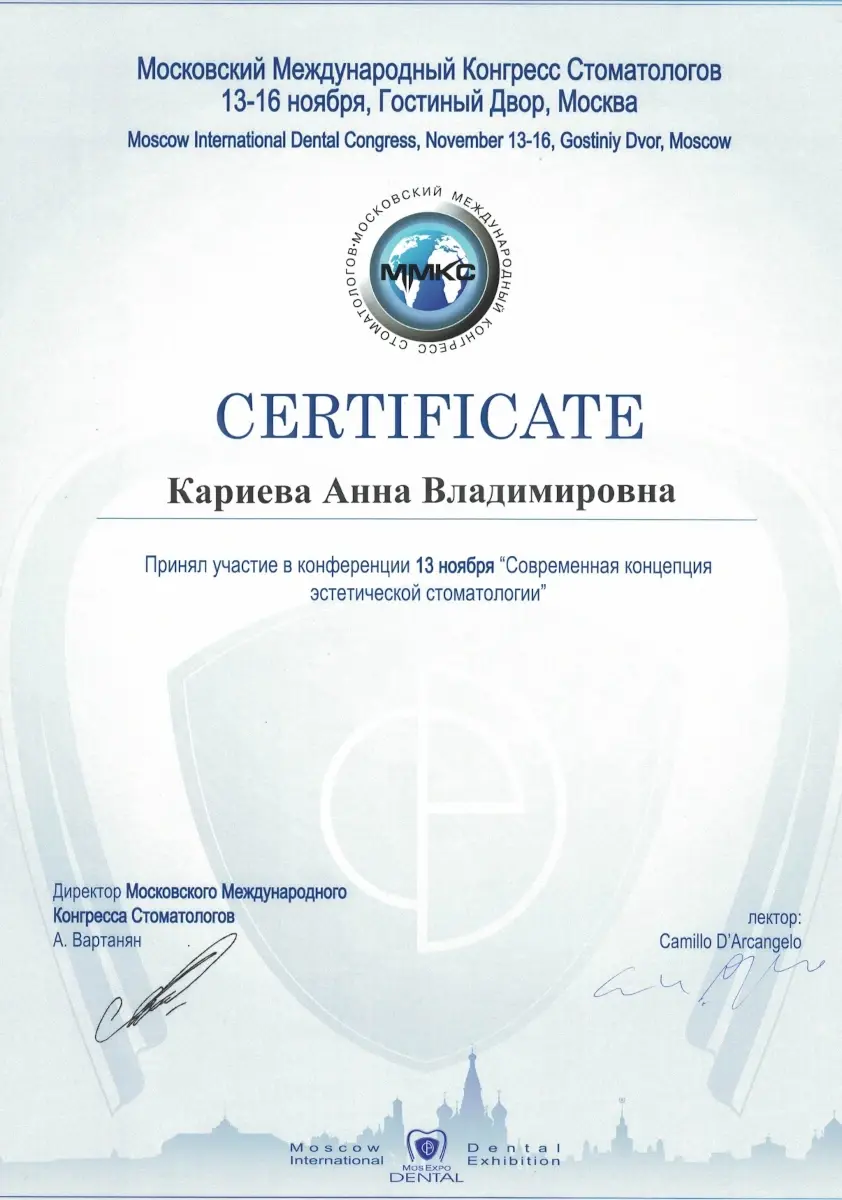 Московский Международный Конгресс Стоматологов
13-16 ноября, Гостиный Двор, Москва
Moscow International Dental Congress, November 13-16, Gostiniy Dvor, Moscow

МОСКОВСКИЙ МЕЖДУНАРОДНЫЙ КОНГРЕСС СТОМАТОЛОГОВ
ММКС

CERTIFICATE

Кариева Анна Владимировна

Принял участие в конференции 13 ноября "Современная концепция эстетической стоматологии"

Директор Московского Международного Конгресса Стоматологов
А. Вартанян

лектор:
Camillo D'Arcangelo

Moscow International
MosExpo DENTAL
Dental Exhibition